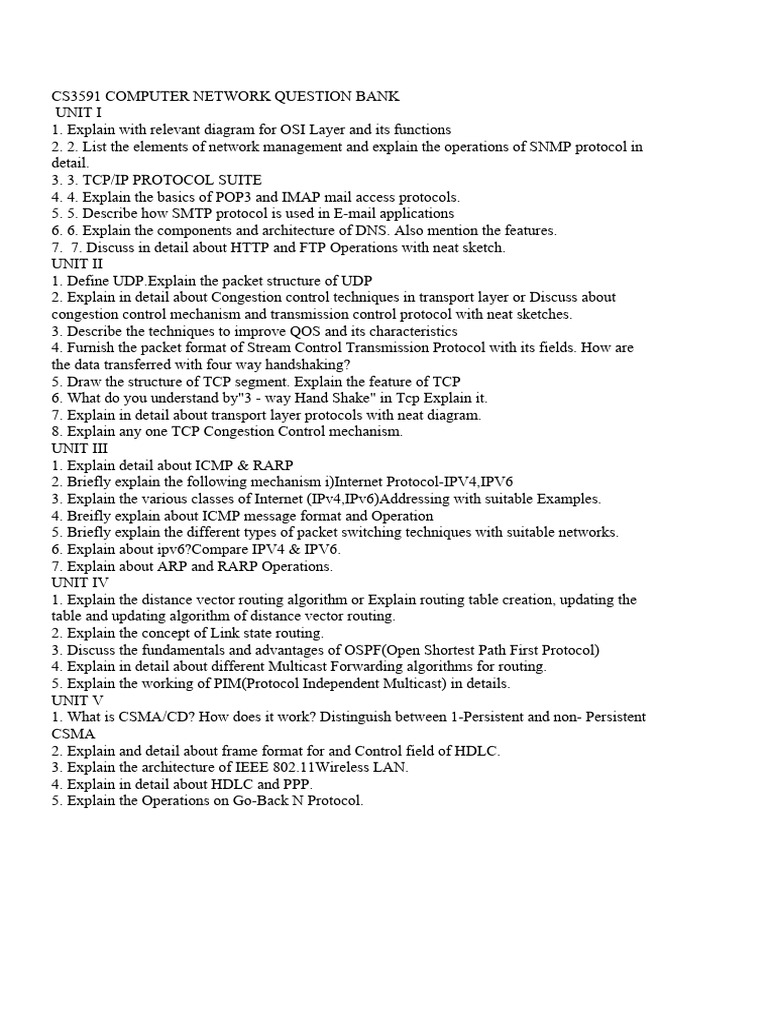 CS3591 COMPUTER NETWORK QUESTION BANK
UNIT I
1. Explain with relevant diagram for OSI Layer and its functions
2. 2. List the elements of network management and explain the operations of SNMP protocol in detail.
3. 3. TCP/IP PROTOCOL SUITE
4. 4. Explain the basics of POP3 and IMAP mail access protocols.
5. 5. Describe how SMTP protocol is used in E-mail applications
6. 6. Explain the components and architecture of DNS. Also mention the features.
7. 7. Discuss in detail about HTTP and FTP Operations with neat sketch.
UNIT II
1. Define UDP.Explain the packet structure of UDP
2. Explain in detail about Congestion control techniques in transport layer or Discuss about congestion control mechanism and transmission control protocol with neat sketches.
3. Describe the techniques to improve QOS and its characteristics
4. Furnish the packet format of Stream Control Transmission Protocol with its fields. How are the data transferred with four way handshaking?
5. Draw the structure of TCP segment. Explain the feature of TCP
6. What do you understand by"3 - way Hand Shake" in Tcp Explain it.
7. Explain in detail about transport layer protocols with neat diagram.
8. Explain any one TCP Congestion Control mechanism.
UNIT III
1. Explain detail about ICMP & RARP
2. Briefly explain the following mechanism i)Internet Protocol-IPV4,IPV6
3. Explain the various classes of Internet (IPv4,IPv6)Addressing with suitable Examples.
4. Breifly explain about ICMP message format and Operation
5. Briefly explain the different types of packet switching techniques with suitable networks.
6. Explain about ipv6?Compare IPV4 & IPV6.
7. Explain about ARP and RARP Operations.
UNIT IV
1. Explain the distance vector routing algorithm or Explain routing table creation, updating the table and updating algorithm of distance vector routing.
2. Explain the concept of Link state routing.
3. Discuss the fundamentals and advantages of OSPF(Open Shortest Path First Protocol)
4. Explain in detail about different Multicast Forwarding algorithms for routing.
5. Explain the working of PIM(Protocol Independent Multicast) in details.
UNIT V
1. What is CSMA/CD? How does it work? Distinguish between 1-Persistent and non- Persistent CSMA
2. Explain and detail about frame format for and Control field of HDLC.
3. Explain the architecture of IEEE 802.11Wireless LAN.
4. Explain in detail about HDLC and PPP.
5. Explain the Operations on Go-Back N Protocol.